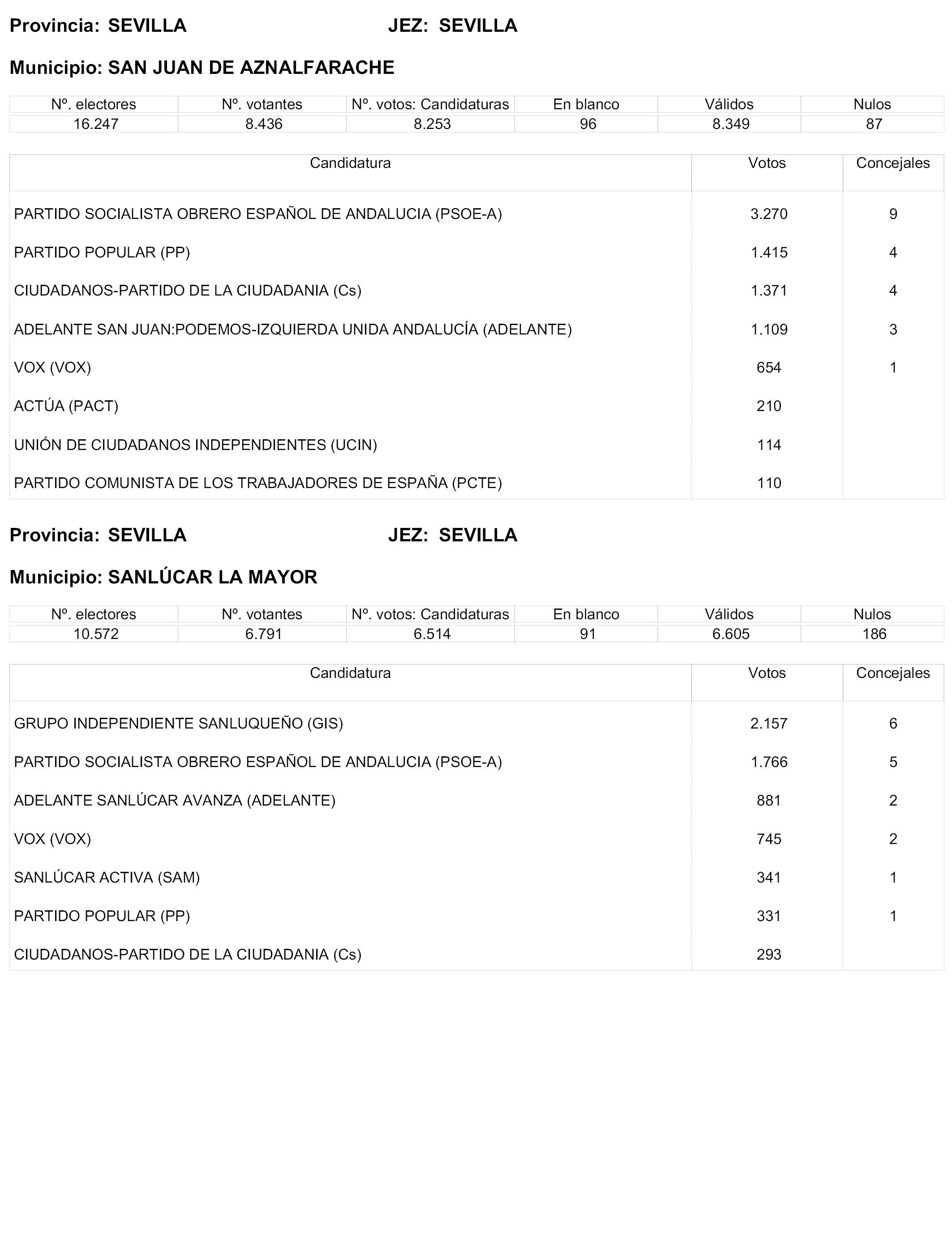 Provincia: SEVILLA JEZ: SEVILLA

Municipio: SAN JUAN DE AZNALFARACHE

| Nº. electores | Nº. votantes | Nº. votos: Candidaturas | En blanco | Válidos | Nulos |
|---|---|---|---|---|---|
| 16.247 | 8.436 | 8.253 | 96 | 8.349 | 87 |

| Candidatura | Votos | Concejales |
|---|---|---|
| PARTIDO SOCIALISTA OBRERO ESPAÑOL DE ANDALUCIA (PSOE-A) | 3.270 | 9 |
| PARTIDO POPULAR (PP) | 1.415 | 4 |
| CIUDADANOS-PARTIDO DE LA CIUDADANIA (Cs) | 1.371 | 4 |
| ADELANTE SAN JUAN:PODEMOS-IZQUIERDA UNIDA ANDALUCÍA (ADELANTE) | 1.109 | 3 |
| VOX (VOX) | 654 | 1 |
| ACTÚA (PACT) | 210 | |
| UNIÓN DE CIUDADANOS INDEPENDIENTES (UCIN) | 114 | |
| PARTIDO COMUNISTA DE LOS TRABAJADORES DE ESPAÑA (PCTE) | 110 | |

Provincia: SEVILLA JEZ: SEVILLA

Municipio: SANLÚCAR LA MAYOR

| Nº. electores | Nº. votantes | Nº. votos: Candidaturas | En blanco | Válidos | Nulos |
|---|---|---|---|---|---|
| 10.572 | 6.791 | 6.514 | 91 | 6.605 | 186 |

| Candidatura | Votos | Concejales |
|---|---|---|
| GRUPO INDEPENDIENTE SANLUQUEÑO (GIS) | 2.157 | 6 |
| PARTIDO SOCIALISTA OBRERO ESPAÑOL DE ANDALUCIA (PSOE-A) | 1.766 | 5 |
| ADELANTE SANLÚCAR AVANZA (ADELANTE) | 881 | 2 |
| VOX (VOX) | 745 | 2 |
| SANLÚCAR ACTIVA (SAM) | 341 | 1 |
| PARTIDO POPULAR (PP) | 331 | 1 |
| CIUDADANOS-PARTIDO DE LA CIUDADANIA (Cs) | 293 | |